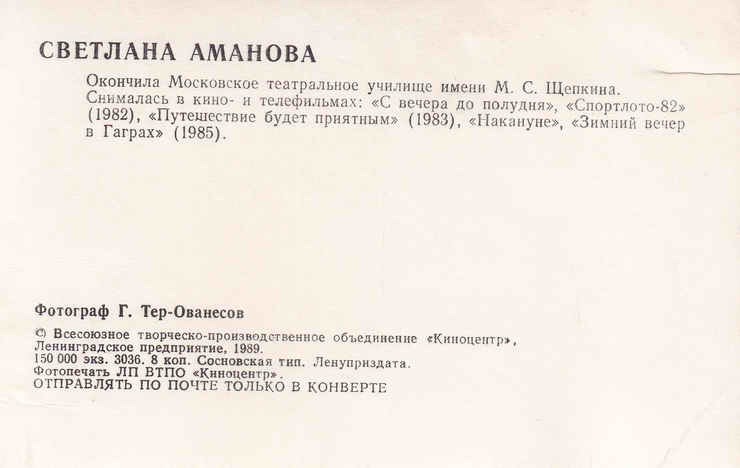 СВЕТЛАНА АМАНОВА

Окончила Московское театральное училище имени М. С. Щепкина. Снималась в кино- и телефильмах: «С вечера до полудня», «Спортлото-82» (1982), «Путешествие будет приятным» (1983), «Накануне», «Зимний вечер в Гаграх» (1985).

Фотограф Г. Тер-Ованесов

© Всесоюзное творческо-производственное объединение «Киноцентр», Ленинградское предприятие, 1989.
150 000 экз. 3036. 8 коп. Сосновская тип. Ленуприздата.
Фотопечать ЛП ВТПО «Киноцентр».
ОТПРАВЛЯТЬ ПО ПОЧТЕ ТОЛЬКО В КОНВЕРТЕ